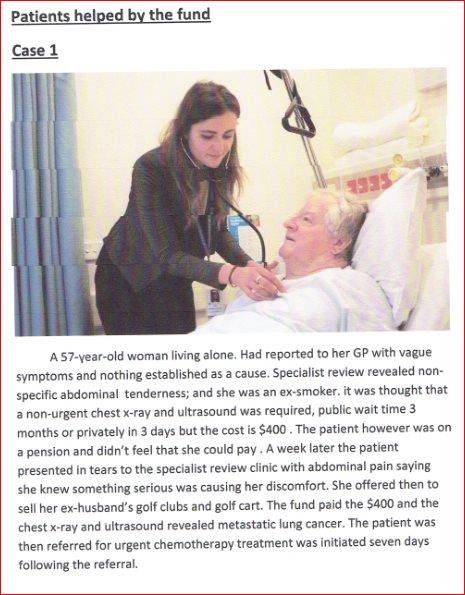 Patients helped by the fund

Case 1

A 57-year-old woman living alone. Had reported to her GP with vague symptoms and nothing established as a cause. Specialist review revealed non-specific abdominal tenderness; and she was an ex-smoker. it was thought that a non-urgent chest x-ray and ultrasound was required, public wait time 3 months or privately in 3 days but the cost is $400 . The patient however was on a pension and didn't feel that she could pay . A week later the patient presented in tears to the specialist review clinic with abdominal pain saying she knew something serious was causing her discomfort. She offered then to sell her ex-husband's golf clubs and golf cart. The fund paid the $400 and the chest x-ray and ultrasound revealed metastatic lung cancer. The patient was then referred for urgent chemotherapy treatment was initiated seven days following the referral.